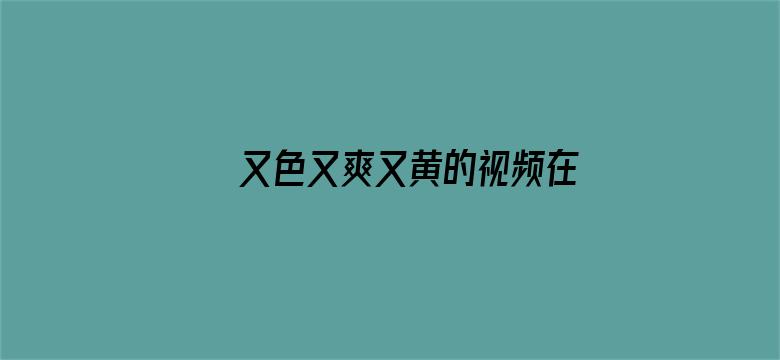 又色又爽又黄的视频在